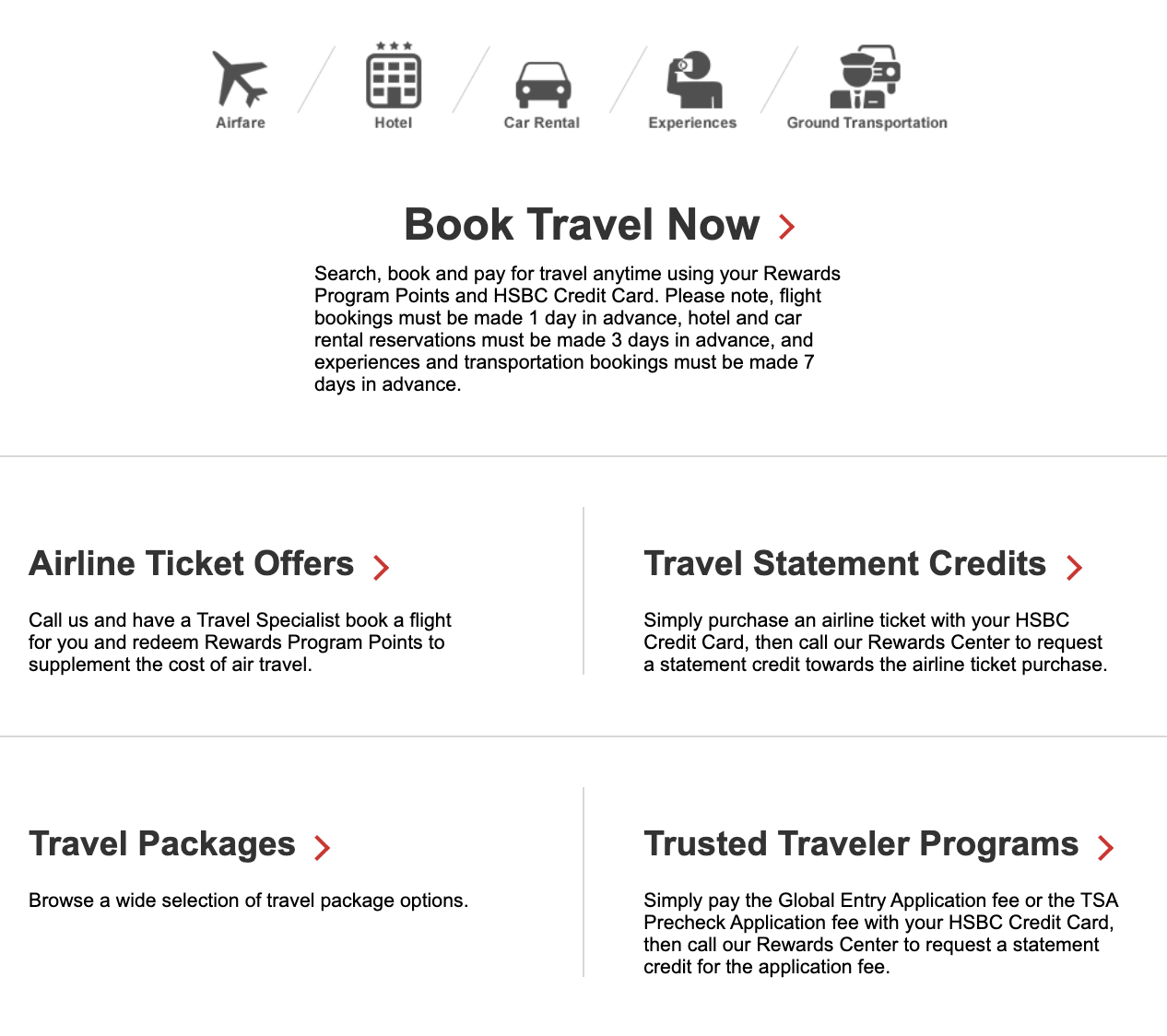 Airfare

Hotel

Car Rental

Experiences

Ground Transportation

Book Travel Now

Search, book and pay for travel anytime using your Rewards Program Points and HSBC Credit Card. Please note, flight bookings must be made 1 day in advance, hotel and car rental reservations must be made 3 days in advance, and experiences and transportation bookings must be made 7 days in advance.

Airline Ticket Offers

Call us and have a Travel Specialist book a flight for you and redeem Rewards Program Points to supplement the cost of air travel.

Travel Statement Credits

Simply purchase an airline ticket with your HSBC Credit Card, then call our Rewards Center to request a statement credit towards the airline ticket purchase.

Travel Packages

Browse a wide selection of travel package options.

Trusted Traveler Programs

Simply pay the Global Entry Application fee or the TSA Precheck Application fee with your HSBC Credit Card, then call our Rewards Center to request a statement credit for the application fee.